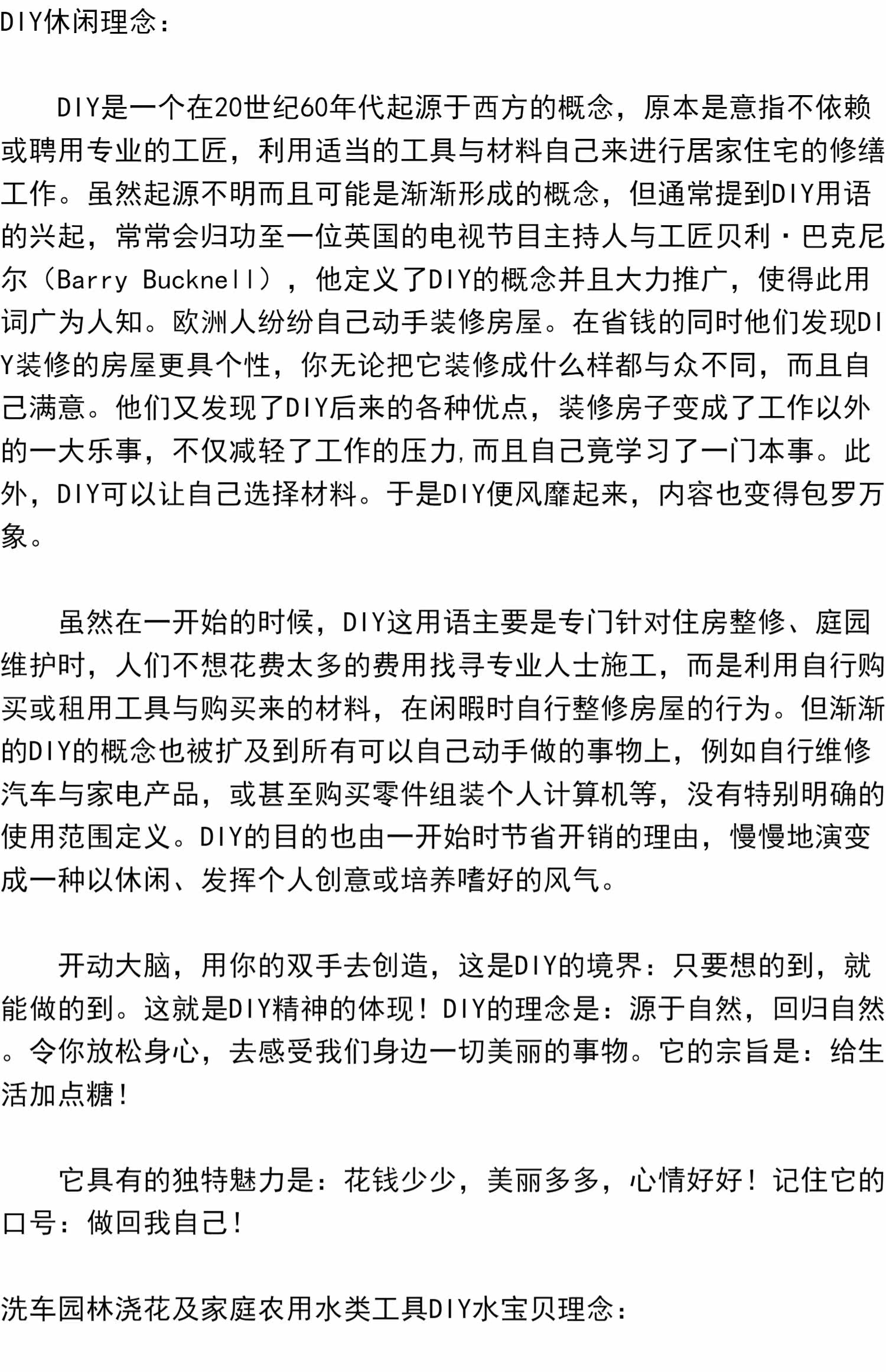 DIY休闲理念：

DIY是一个在20世纪60年代起源于西方的概念，原本是意指不依赖或聘用专业的工匠，利用适当的工具与材料自己来进行居家住宅的修缮工作。虽然起源不明而且可能是渐渐形成的概念，但通常提到DIY用语的兴起，常常会归功至一位英国的电视节目主持人与工匠贝利·巴克尼尔（Barry Bucknell），他定义了DIY的概念并且大力推广，使得此用词广为人知。欧洲人纷纷自己动手装修房屋。在省钱的同时他们发现DIY装修的房屋更具个性，你无论把它装修成什么样都与众不同，而且自己满意。他们又发现了DIY后来的各种优点，装修房子变成了工作以外的一大乐事，不仅减轻了工作的压力,而且自己竟学习了一门本事。此外，DIY可以让自己选择材料。于是DIY便风靡起来，内容也变得包罗万象。

虽然在一开始的时候，DIY这用语主要是专门针对住房整修、庭园维护时，人们不想花费太多的费用找寻专业人士施工，而是利用自行购买或租用工具与购买来的材料，在闲暇时自行整修房屋的行为。但渐渐的DIY的概念也被扩及到所有可以自己动手做的事物上，例如自行维修汽车与家电产品，或甚至购买零件组装个人计算机等，没有特别明确的使用范围定义。DIY的目的也由一开始时节省开销的理由，慢慢地演变成一种以休闲、发挥个人创意或培养嗜好的风气。

开动大脑，用你的双手去创造，这是DIY的境界：只要想的到，就能做的到。这就是DIY精神的体现！DIY的理念是：源于自然，回归自然。令你放松身心，去感受我们身边一切美丽的事物。它的宗旨是：给生活加点糖！

它具有的独特魅力是：花钱少少，美丽多多，心情好好！记住它的口号：做回我自己！

洗车园林浇花及家庭农用水类工具DIY水宝贝理念：